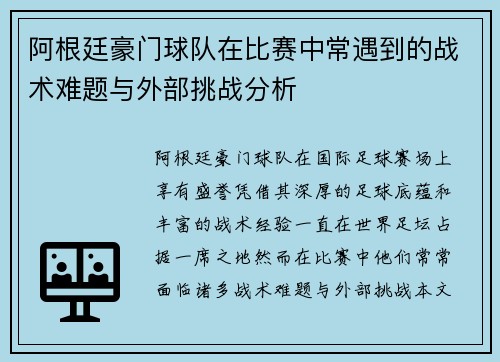 阿根廷豪门球队在比赛中常遇到的战术难题与外部挑战分析

阿根廷豪门球队在国际足球赛场上享有盛誉凭借其深厚的足球底蕴和丰富的战术经验一直在世界足坛占据一席之地然而在比赛中他们常常面临诸多战术难题与外部挑战本文